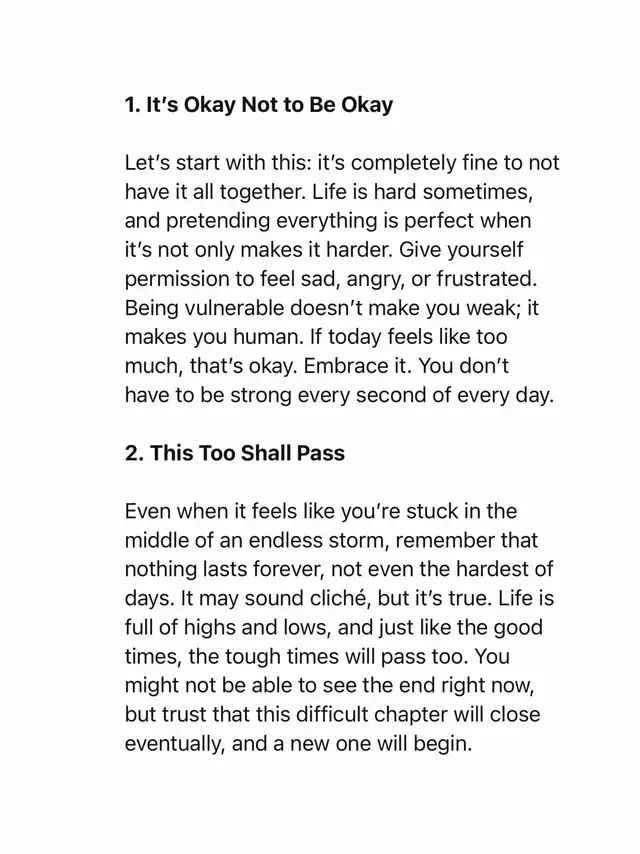 1. It's Okay Not to Be Okay

Let's start with this: it's completely fine to not have it all together. Life is hard sometimes, and pretending everything is perfect when it's not only makes it harder. Give yourself permission to feel sad, angry, or frustrated. Being vulnerable doesn't make you weak; it makes you human. If today feels like too much, that's okay. Embrace it. You don't have to be strong every second of every day.

2. This Too Shall Pass

Even when it feels like you're stuck in the middle of an endless storm, remember that nothing lasts forever, not even the hardest of days. It may sound cliché, but it's true. Life is full of highs and lows, and just like the good times, the tough times will pass too. You might not be able to see the end right now, but trust that this difficult chapter will close eventually, and a new one will begin.